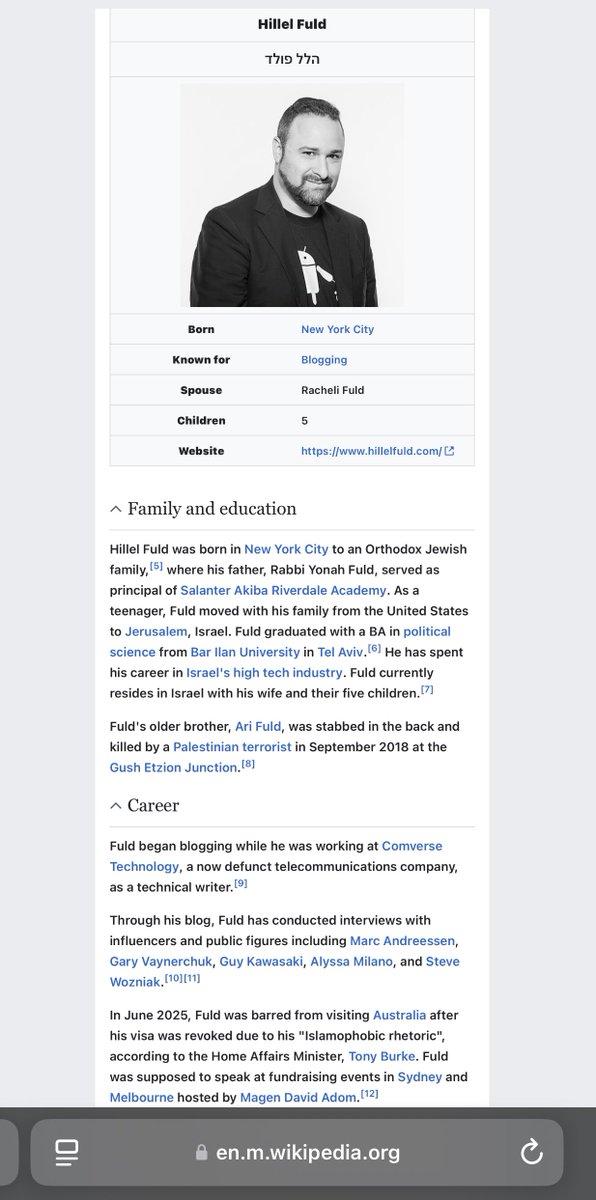 Hillel Fuld

הלל פולד

| Born | New York City |
|---|---|
| Known for | Blogging |
| Spouse | Racheli Fuld |
| Children | 5 |
| Website | https://www.hillelfuld.com/ |

Family and education

Hillel Fuld was born in New York City to an Orthodox Jewish family,[5] where his father, Rabbi Yonah Fuld, served as principal of Salanter Akiba Riverdale Academy. As a teenager, Fuld moved with his family from the United States to Jerusalem, Israel. Fuld graduated with a BA in political science from Bar Ilan University in Tel Aviv.[6] He has spent his career in Israel's high tech industry. Fuld currently resides in Israel with his wife and their five children.[7]

Fuld's older brother, Ari Fuld, was stabbed in the back and killed by a Palestinian terrorist in September 2018 at the Gush Etzion Junction.[8]

Career

Fuld began blogging while he was working at Comverse Technology, a now defunct telecommunications company, as a technical writer.[9]

Through his blog, Fuld has conducted interviews with influencers and public figures including Marc Andreessen, Gary Vaynerchuk, Guy Kawasaki, Alyssa Milano, and Steve Wozniak.[10][11]

In June 2025, Fuld was barred from visiting Australia after his visa was revoked due to his "Islamophobic rhetoric", according to the Home Affairs Minister, Tony Burke. Fuld was supposed to speak at fundraising events in Sydney and Melbourne hosted by Magen David Adom.[12]

en.m.wikipedia.org